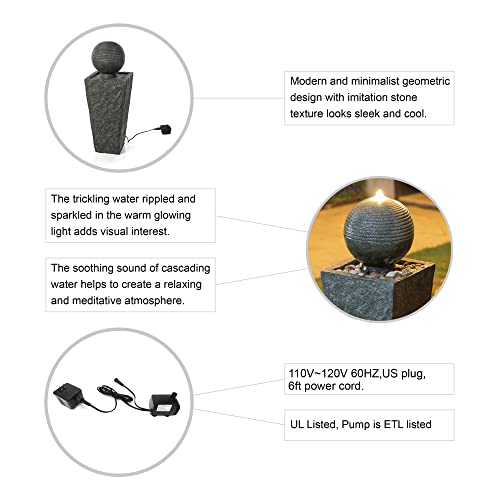 Modern and minimalist geometric design with imitation stone texture looks sleek and cool.

The trickling water rippled and sparkled in the warm glowing light adds visual interest.

The soothing sound of cascading water helps to create a relaxing and meditative atmosphere.

110V~120V 60HZ,US plug, 6ft power cord.

UL Listed, Pump is ETL listed